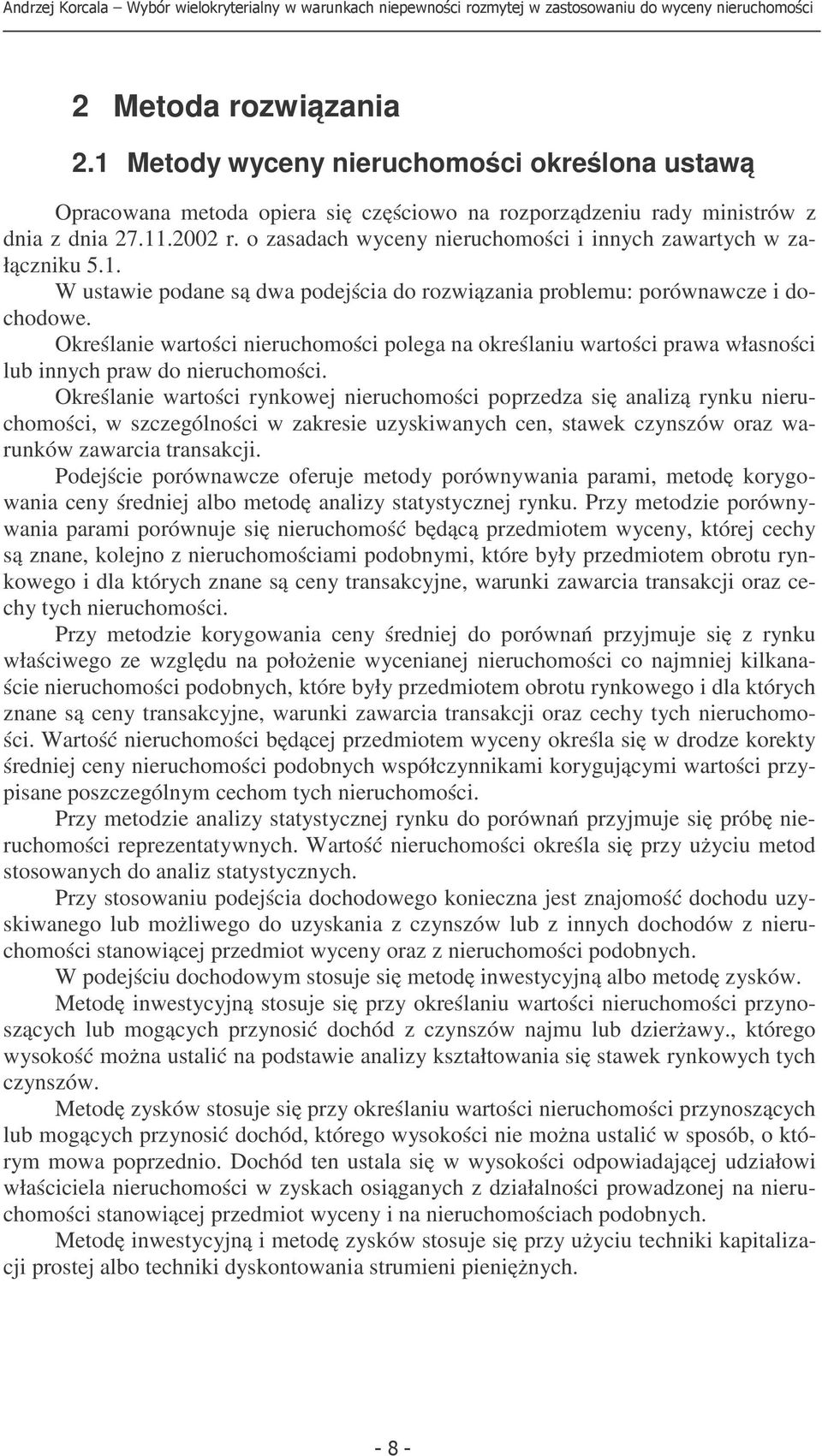 Andrzej Korcala – Wybór wielokryterialny w warunkach niepewności rozmytej w zastosowaniu do wyceny nieruchomości

2 Metoda rozwiązania

2.1 Metody wyceny nieruchomości określona ustawą

Opracowana metoda opiera się częściowo na rozporządzeniu rady ministrów z dnia z dnia 27.11.2002 r. o zasadach wyceny nieruchomości i innych zawartych w załączniku 5.1.

W ustawie podane są dwa podejścia do rozwiązania problemu: porównawcze i dochodowe.

Określanie wartości nieruchomości polega na określaniu wartości prawa własności lub innych praw do nieruchomości.

Określanie wartości rynkowej nieruchomości poprzedza się analizą rynku nieruchomości, w szczególności w zakresie uzyskiwanych cen, stawek czynszów oraz warunków zawarcia transakcji.

Podejście porównawcze oferuje metody porównywania parami, metodę korygowania ceny średniej albo metodę analizy statystycznej rynku. Przy metodzie porównywania parami porównuje się nieruchomość będącą przedmiotem wyceny, której cechy są znane, kolejno z nieruchomościami podobnymi, które były przedmiotem obrotu rynkowego i dla których znane są ceny transakcyjne, warunki zawarcia transakcji oraz cechy tych nieruchomości.

Przy metodzie korygowania ceny średniej do porównań przyjmuje się z rynku właściwego ze względu na położenie wycenianej nieruchomości co najmniej kilkanaście nieruchomości podobnych, które były przedmiotem obrotu rynkowego i dla których znane są ceny transakcyjne, warunki zawarcia transakcji oraz cechy tych nieruchomości. Wartość nieruchomości będącej przedmiotem wyceny określa się w drodze korekty średniej ceny nieruchomości podobnych współczynnikami korygującymi wartości przypisane poszczególnym cechom tych nieruchomości.

Przy metodzie analizy statystycznej rynku do porównań przyjmuje się próbę nieruchomości reprezentatywnych. Wartość nieruchomości określa się przy użyciu metod stosowanych do analiz statystycznych.

Przy stosowaniu podejścia dochodowego konieczna jest znajomość dochodu uzyskiwanego lub możliwego do uzyskania z czynszów lub z innych dochodów z nieruchomości stanowiącej przedmiot wyceny oraz z nieruchomości podobnych.

W podejściu dochodowym stosuje się metodę inwestycyjną albo metodę zysków.

Metodę inwestycyjną stosuje się przy określaniu wartości nieruchomości przynoszących lub mogących przynosić dochód z czynszów najmu lub dzierżawy., którego wysokość można ustalić na podstawie analizy kształtowania się stawek rynkowych tych czynszów.

Metodę zysków stosuje się przy określaniu wartości nieruchomości przynoszących lub mogących przynosić dochód, którego wysokości nie można ustalić w sposób, o którym mowa poprzednio. Dochód ten ustala się w wysokości odpowiadającej udziałowi właściciela nieruchomości w zyskach osiąganych z działalności prowadzonej na nieruchomości stanowiącej przedmiot wyceny i na nieruchomościach podobnych.

Metodę inwestycyjną i metodę zysków stosuje się przy użyciu techniki kapitalizacji prostej albo techniki dyskontowania strumieni pieniężnych.

- 8 -